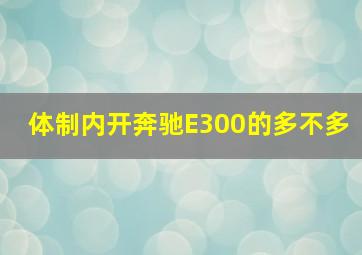 体制内开奔驰E300的多不多